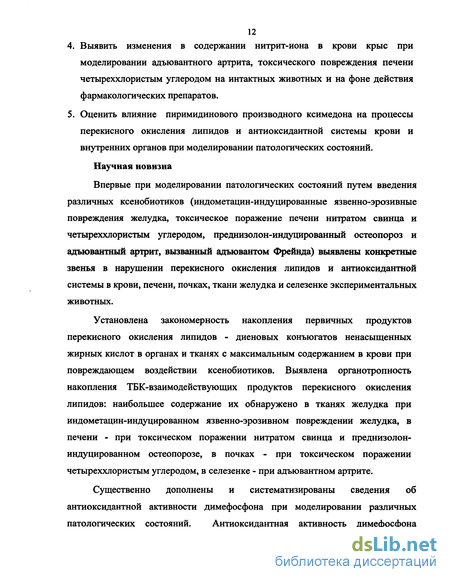 12

4. Выявить изменения в содержании нитрит-иона в крови крыс при моделировании адъювантного артрита, токсического повреждения печени четыреххлористым углеродом на интактных животных и на фоне действия фармакологических препаратов.

5. Оценить влияние пиримидинового производного ксимедона на процессы перекисного окисления липидов и антиоксидантной системы крови и внутренних органов при моделировании патологических состояний.

Научная новизна

Впервые при моделировании патологических состояний путем введения различных ксенобиотиков (индометацин-индуцированные язвенно-эрозивные повреждения желудка, токсическое поражение печени нитратом свинца и четыреххлористым углеродом, преднизолон-индуцированный остеопороз и адъювантный артрит, вызванный адъювантом Фрейнда) выявлены конкретные звенья в нарушении перекисного окисления липидов и антиоксидантной системы в крови, печени, почках, ткани желудка и селезенке экспериментальных животных.

Установлена закономерность накопления первичных продуктов перекисного окисления липидов - диеновых конъюгатов ненасыщенных жирных кислот в органах и тканях с максимальным содержанием в крови при повреждающем воздействии ксенобиотиков. Выявлена органотропность накопления ТБК-взаимодействующих продуктов перекисного окисления липидов: наибольшее содержание их обнаружено в тканях желудка при индометацин-индуцированном язвенно-эрозивном повреждении желудка, в печени - при токсическом поражении нитратом свинца и преднизолон-индуцированном остеопорозе, в почках - при токсическом поражении четыреххлористым углеродом, в селезенке - при адъювантном артрите.

Существенно дополнены и систематизированы сведения об антиоксидантной активности димефосфона при моделировании различных патологических состояний. Антиоксидантная активность димефосфона

dsLib.net
библиотека диссертаций